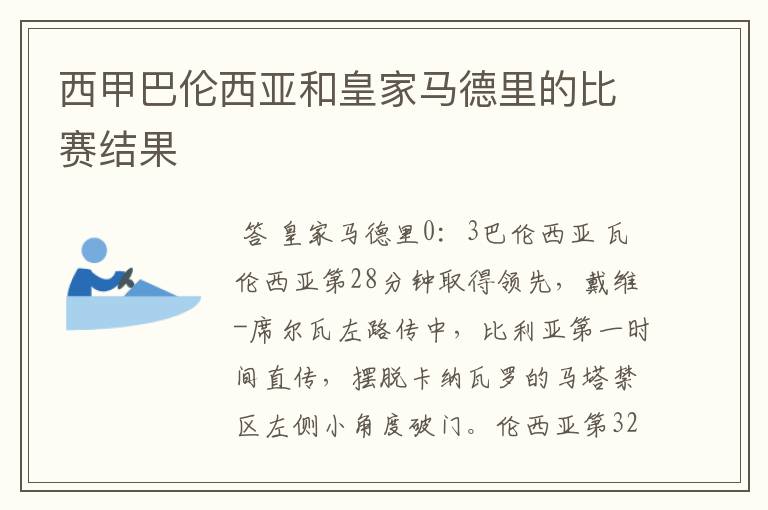 西甲巴伦西亚和皇家马德里的比赛结果

答 皇家马德里0：3巴伦西亚 瓦伦西亚第28分钟取得领先，戴维-席尔瓦左路传中，比利亚第一时间直传，摆脱卡纳瓦罗的马塔禁区左侧小角度破门。伦西亚第32